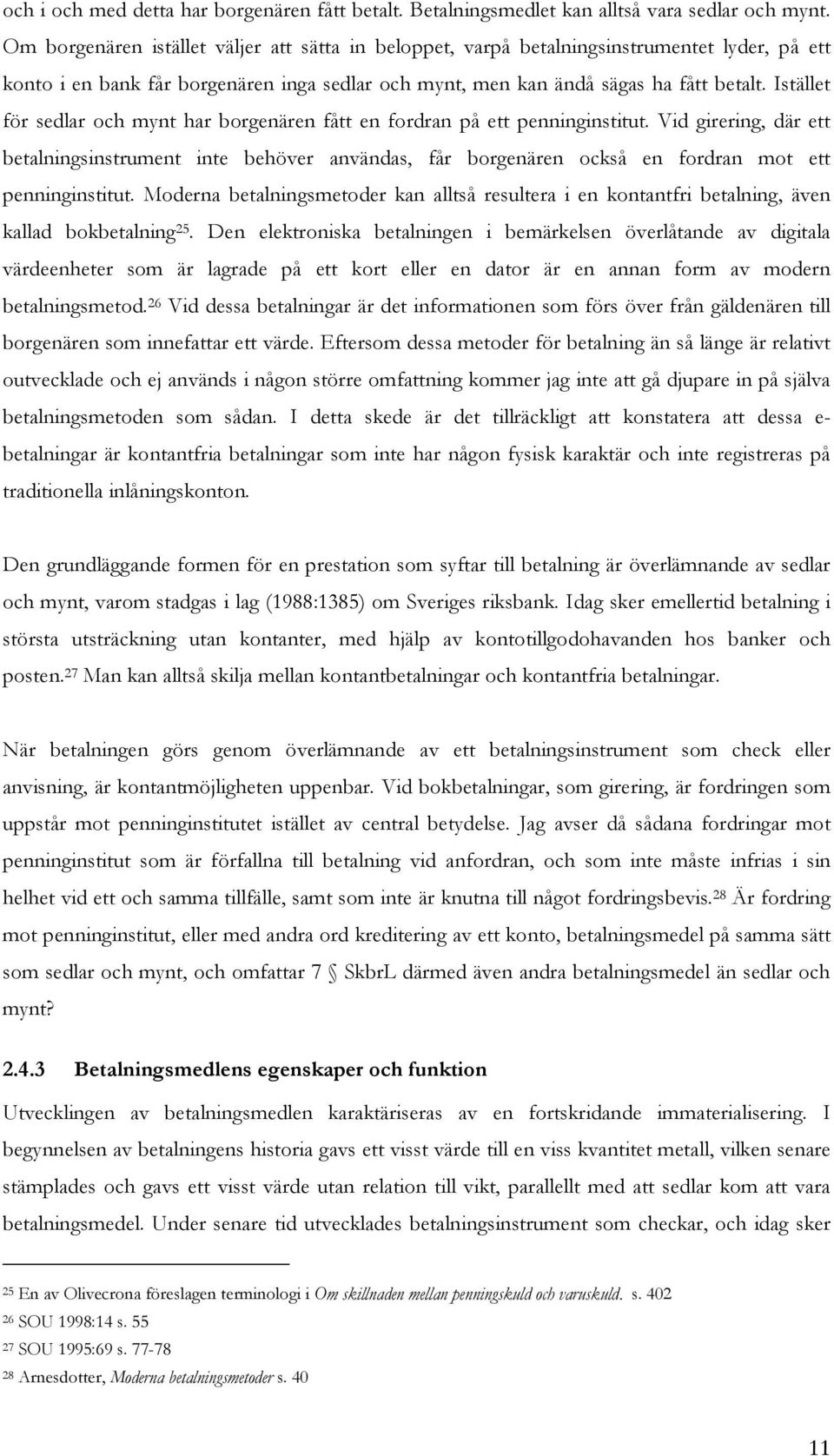 och i och med detta har borgenären fått betalt. Betalningsmedlet kan alltså vara sedlar och mynt. Om borgenären istället väljer att sätta in beloppet, varpå betalningsinstrumentet lyder, på ett konto i en bank får borgenären inga sedlar och mynt, men kan ändå sägas ha fått betalt. Istället för sedlar och mynt har borgenären fått en fordran på ett penninginstitut. Vid girering, där ett betalningsinstrument inte behöver användas, får borgenären också en fordran mot ett penninginstitut. Moderna betalningsmetoder kan alltså resultera i en kontantfri betalning, även kallad bokbetalning$^{25}$. Den elektroniska betalningen i bemärkelsen överlåtande av digitala värdeenheter som är lagrade på ett kort eller en dator är en annan form av modern betalningsmetod.$^{26}$ Vid dessa betalningar är det informationen som förs över från gäldenären till borgenären som innefattar ett värde. Eftersom dessa metoder för betalning än så länge är relativt outvecklade och ej används i någon större omfattning kommer jag inte att gå djupare in på själva betalningsmetoden som sådan. I detta skede är det tillräckligt att konstatera att dessa e-betalningar är kontantfria betalningar som inte har någon fysisk karaktär och inte registreras på traditionella inlåningskonton.

Den grundläggande formen för en prestation som syftar till betalning är överlämnande av sedlar och mynt, varom stadgas i lag (1988:1385) om Sveriges riksbank. Idag sker emellertid betalning i största utsträckning utan kontanter, med hjälp av kontotillgodohavanden hos banker och posten.$^{27}$ Man kan alltså skilja mellan kontantbetalningar och kontantfria betalningar.

När betalningen görs genom överlämnande av ett betalningsinstrument som check eller anvisning, är kontantmöjligheten uppenbar. Vid bokbetalningar, som girering, är fordringen som uppstår mot penninginstitutet istället av central betydelse. Jag avser då sådana fordringar mot penninginstitut som är förfallna till betalning vid anfordran, och som inte måste infrias i sin helhet vid ett och samma tillfälle, samt som inte är knutna till något fordringsbevis.$^{28}$ Är fordring mot penninginstitut, eller med andra ord kreditering av ett konto, betalningsmedel på samma sätt som sedlar och mynt, och omfattar 7 § SkbrL därmed även andra betalningsmedel än sedlar och mynt?

2.4.3 Betalningsmedlens egenskaper och funktion

Utvecklingen av betalningsmedlen karaktäriseras av en fortskridande immaterialisering. I begynnelsen av betalningens historia gavs ett visst värde till en viss kvantitet metall, vilken senare stämplades och gavs ett visst värde utan relation till vikt, parallellt med att sedlar kom att vara betalningsmedel. Under senare tid utvecklades betalningsinstrument som checkar, och idag sker

$^{25}$ En av Olivecrona föreslagen terminologi i Om skillnaden mellan penningskuld och varuskuld. s. 402
$^{26}$ SOU 1998:14 s. 55
$^{27}$ SOU 1995:69 s. 77-78
$^{28}$ Arnesdotter, Moderna betalningsmetoder s. 40

11